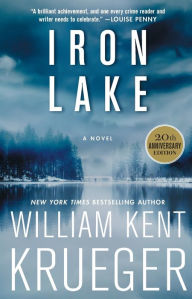 "A brilliant achievement, and one every crime reader and writer needs to celebrate." —LOUISE PENNY

IRON LAKE

A NOVEL

20th ANNIVERSARY EDITION

NEW YORK TIMES BESTSELLING AUTHOR

WILLIAM KENT KRUEGER